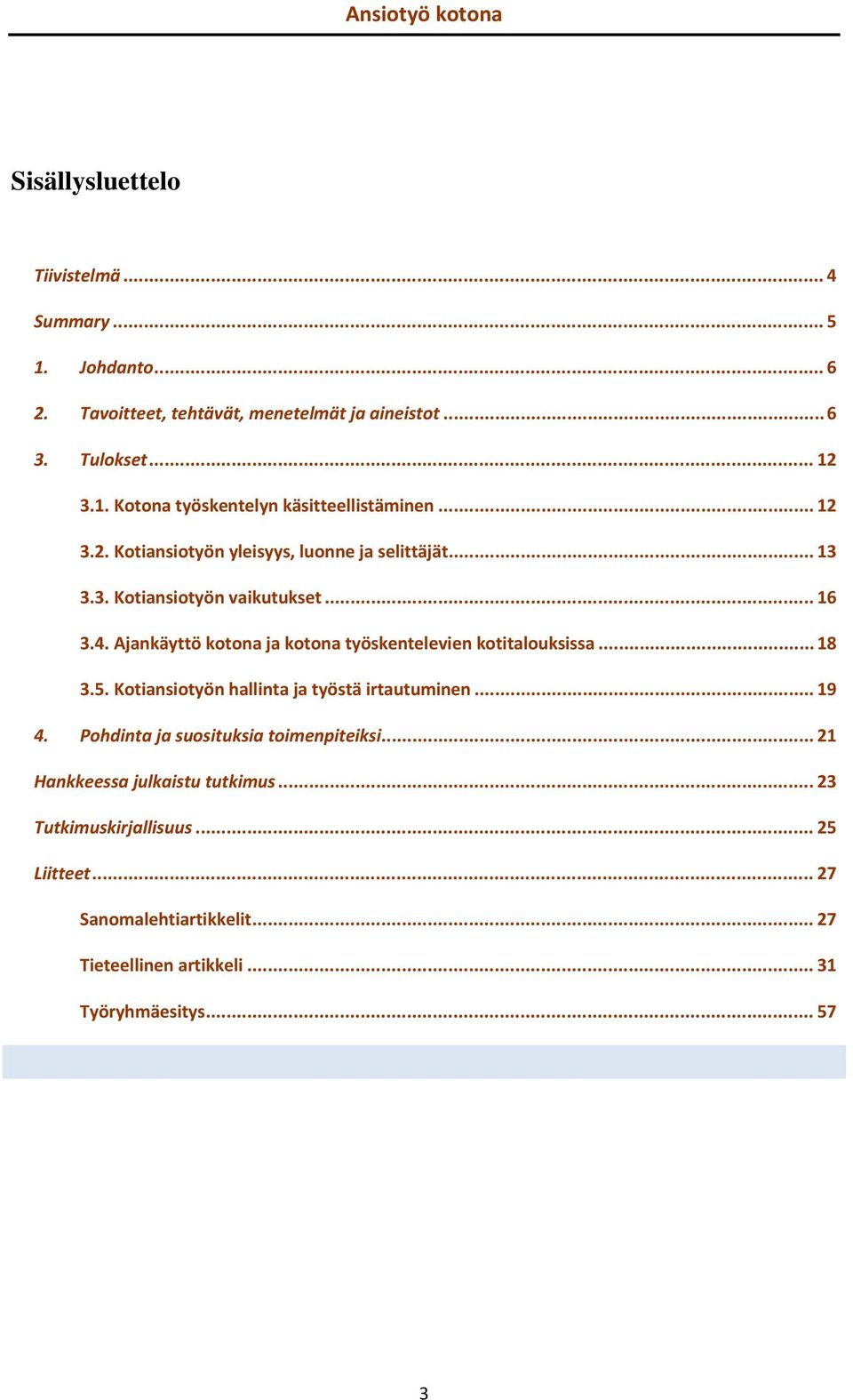 Ansiotyö kotona

Sisällysluettelo

Tiivistelmä ... 4

Summary ... 5

1. Johdanto ... 6

2. Tavoitteet, tehtävät, menetelmät ja aineistot ... 6

3. Tulokset ... 12

3.1. Kotona työskentelyn käsitteellistäminen ... 12

3.2. Kotiansiotyön yleisyys, luonne ja selittäjät ... 13

3.3. Kotiansiotyön vaikutukset ... 16

3.4. Ajankäyttö kotona ja kotona työskentelevien kotitalouksissa ... 18

3.5. Kotiansiotyön hallinta ja työstä irtautuminen ... 19

4. Pohdinta ja suosituksia toimenpiteiksi ... 21

Hankkeessa julkaistu tutkimus ... 23

Tutkimuskirjallisuus ... 25

Liitteet ... 27

Sanomalehtiartikkelit ... 27

Tieteellinen artikkeli ... 31

Työryhmäesitys ... 57

3